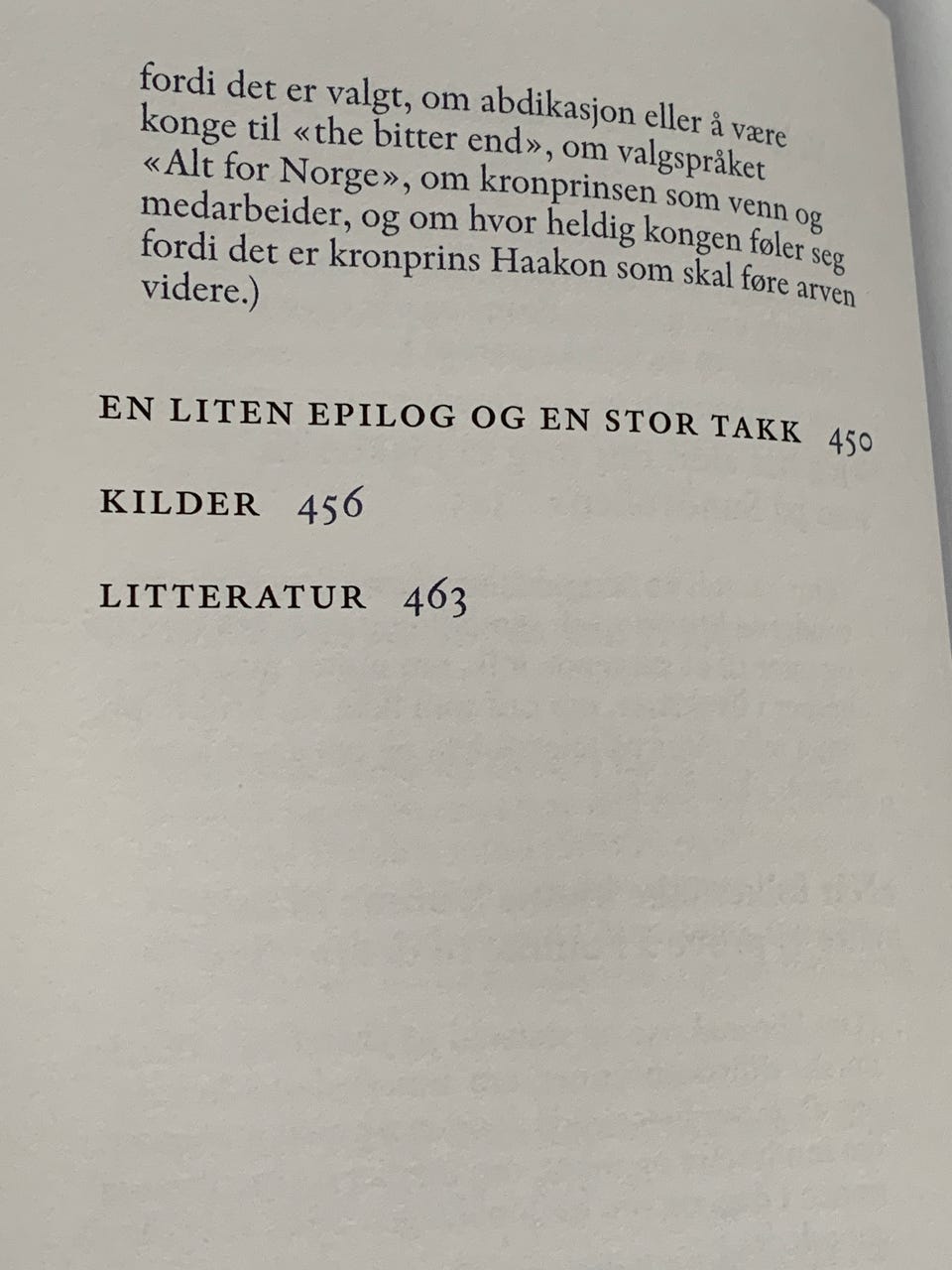 fordi det er valgt, om abdikasjon eller å være konge til «the bitter end», om valgspråket «Alt for Norge», om kronprinsen som venn og medarbeider, og om hvor heldig kongen føler seg fordi det er kronprins Haakon som skal føre arven videre.)

EN LITEN EPILOG OG EN STOR TAKK 450

KILDER 456

LITTERATUR 463